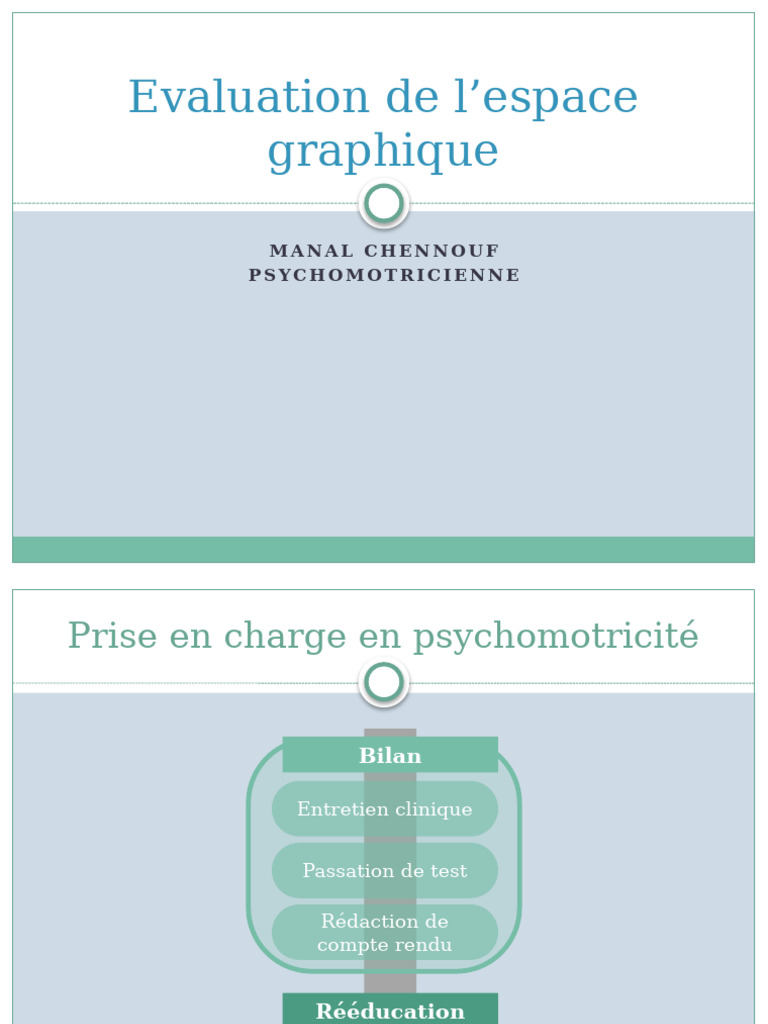 Evaluation de l'espace graphique

MANAL CHENNOUF
PSYCHOMOTRICIENNE

Prise en charge en psychomotricité

Bilan

Entretien clinique

Passation de test

Rédaction de compte rendu

Rééducation